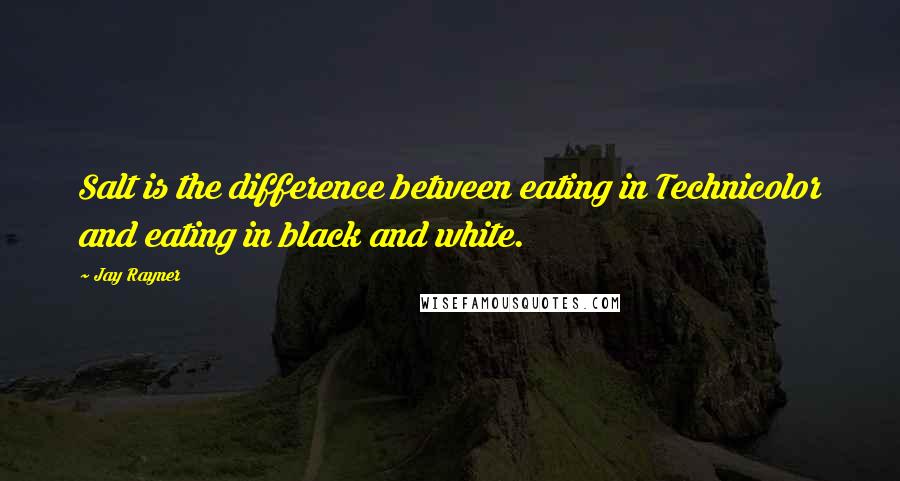 Salt is the difference between eating in Technicolor and eating in black and white.

~ Jay Rayner

WISEFAMOUSQUOTES.COM